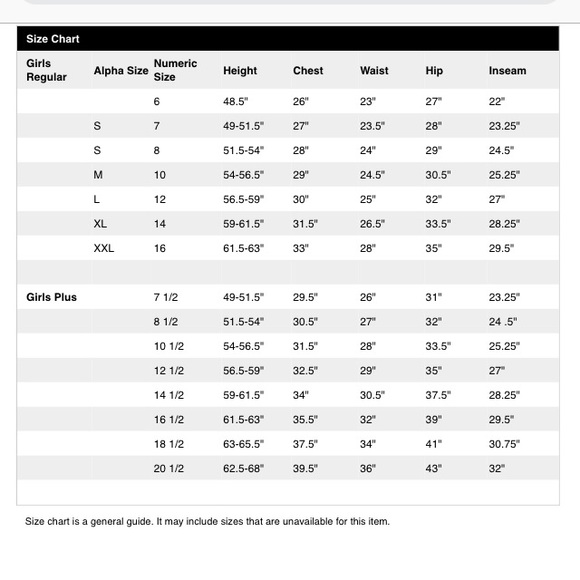 Size Chart

| Girls Regular | Alpha Size | Numeric Size | Height | Chest | Waist | Hip | Inseam |
|---|---|---|---|---|---|---|---|
| | | 6 | 48.5" | 26" | 23" | 27" | 22" |
| | S | 7 | 49-51.5" | 27" | 23.5" | 28" | 23.25" |
| | S | 8 | 51.5-54" | 28" | 24" | 29" | 24.5" |
| | M | 10 | 54-56.5" | 29" | 24.5" | 30.5" | 25.25" |
| | L | 12 | 56.5-59" | 30" | 25" | 32" | 27" |
| | XL | 14 | 59-61.5" | 31.5" | 26.5" | 33.5" | 28.25" |
| | XXL | 16 | 61.5-63" | 33" | 28" | 35" | 29.5" |
| | | | | | | | |
| Girls Plus | | 7 1/2 | 49-51.5" | 29.5" | 26" | 31" | 23.25" |
| | | 8 1/2 | 51.5-54" | 30.5" | 27" | 32" | 24 .5" |
| | | 10 1/2 | 54-56.5" | 31.5" | 28" | 33.5" | 25.25" |
| | | 12 1/2 | 56.5-59" | 32.5" | 29" | 35" | 27" |
| | | 14 1/2 | 59-61.5" | 34" | 30.5" | 37.5" | 28.25" |
| | | 16 1/2 | 61.5-63" | 35.5" | 32" | 39" | 29.5" |
| | | 18 1/2 | 63-65.5" | 37.5" | 34" | 41" | 30.75" |
| | | 20 1/2 | 62.5-68" | 39.5" | 36" | 43" | 32" |

Size chart is a general guide. It may include sizes that are unavailable for this item.